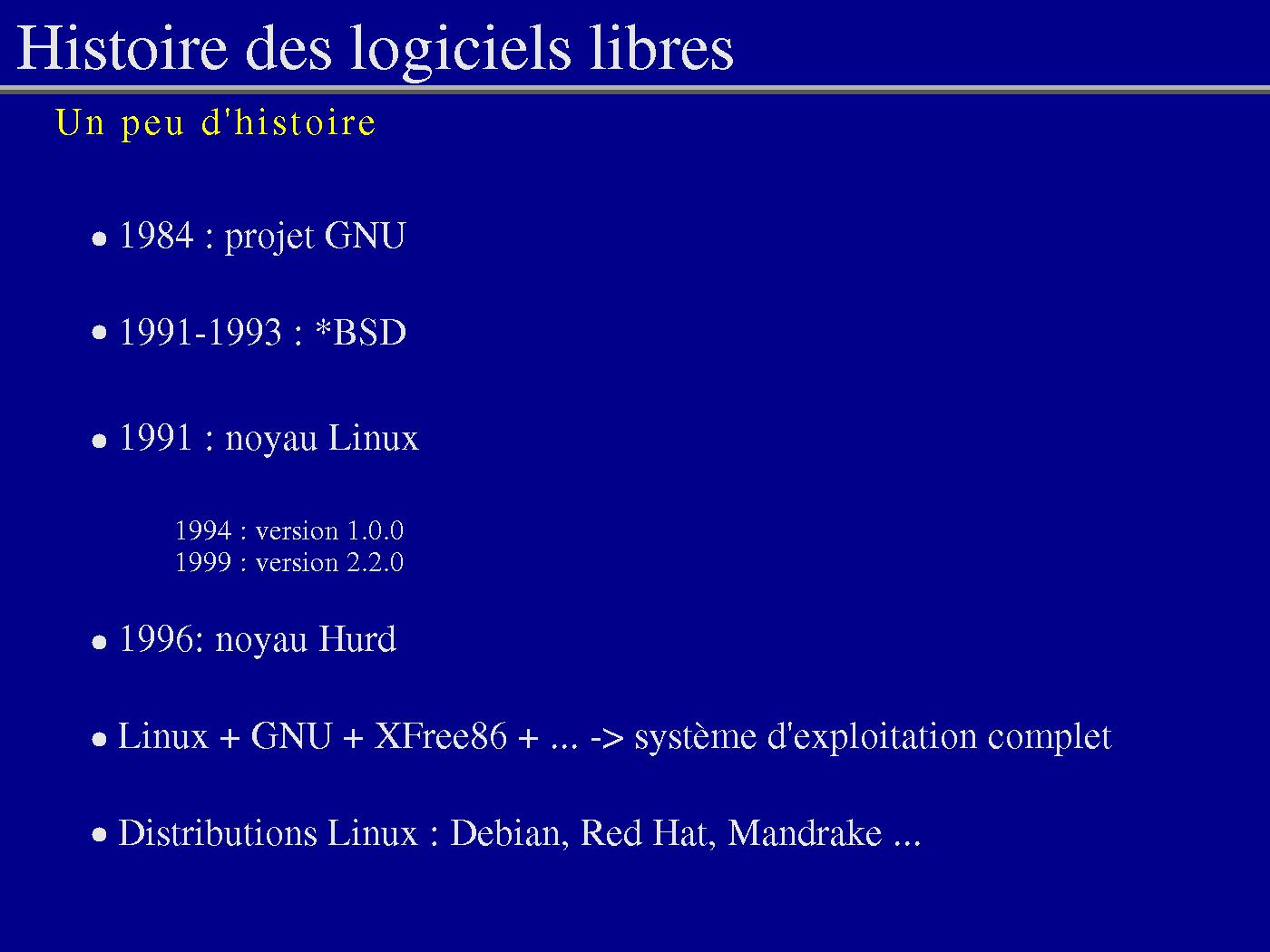 Histoire des logiciels libres

Un peu d'histoire

• 1984 : projet GNU

• 1991-1993 : *BSD

• 1991 : noyau Linux

1994 : version 1.0.0
1999 : version 2.2.0

• 1996: noyau Hurd

• Linux + GNU + XFree86 + ... -> système d'exploitation complet

• Distributions Linux : Debian, Red Hat, Mandrake ...